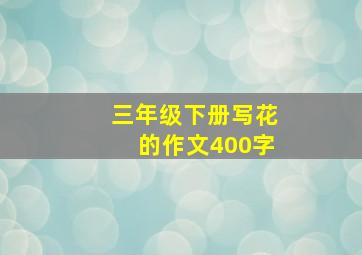 三年级下册写花的作文400字